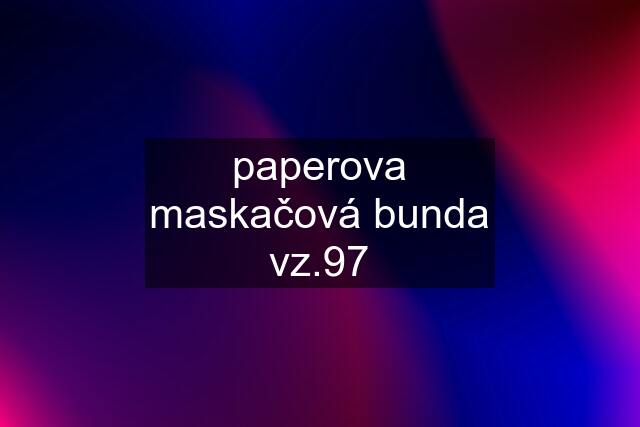 paperova maskačová bunda vz.97